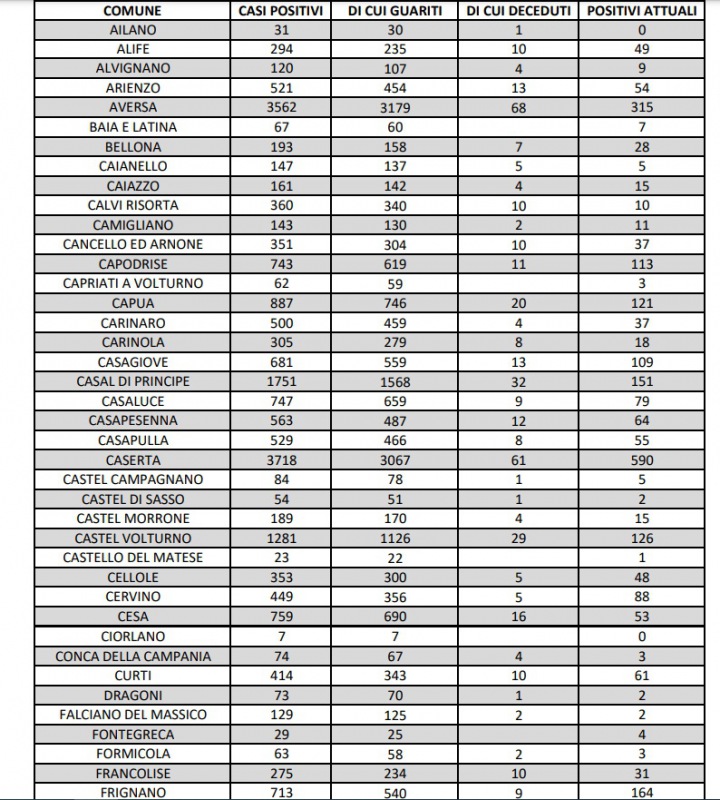 | COMUNE | CASI POSITIVI | DI CUI GUARITI | DI CUI DECEDUTI | POSITIVI ATTUALI |
|---|---|---|---|---|
| AILANO | 31 | 30 | 1 | 0 |
| ALIFE | 294 | 235 | 10 | 49 |
| ALVIGNANO | 120 | 107 | 4 | 9 |
| ARIENZO | 521 | 454 | 13 | 54 |
| AVERSA | 3562 | 3179 | 68 | 315 |
| BAIA E LATINA | 67 | 60 |  | 7 |
| BELLONA | 193 | 158 | 7 | 28 |
| CAIANELLO | 147 | 137 | 5 | 5 |
| CAIAZZO | 161 | 142 | 4 | 15 |
| CALVI RISORTA | 360 | 340 | 10 | 10 |
| CAMIGLIANO | 143 | 130 | 2 | 11 |
| CANCELLO ED ARNONE | 351 | 304 | 10 | 37 |
| CAPODRISE | 743 | 619 | 11 | 113 |
| CAPRIATI A VOLTURNO | 62 | 59 |  | 3 |
| CAPUA | 887 | 746 | 20 | 121 |
| CARINARO | 500 | 459 | 4 | 37 |
| CARINOLA | 305 | 279 | 8 | 18 |
| CASAGIOVE | 681 | 559 | 13 | 109 |
| CASAL DI PRINCIPE | 1751 | 1568 | 32 | 151 |
| CASALUCE | 747 | 659 | 9 | 79 |
| CASAPESENNA | 563 | 487 | 12 | 64 |
| CASAPULLA | 529 | 466 | 8 | 55 |
| CASERTA | 3718 | 3067 | 61 | 590 |
| CASTEL CAMPAGNANO | 84 | 78 | 1 | 5 |
| CASTEL DI SASSO | 54 | 51 | 1 | 2 |
| CASTEL MORRONE | 189 | 170 | 4 | 15 |
| CASTEL VOLTURNO | 1281 | 1126 | 29 | 126 |
| CASTELLO DEL MATESE | 23 | 22 |  | 1 |
| CELLOLE | 353 | 300 | 5 | 48 |
| CERVINO | 449 | 356 | 5 | 88 |
| CESA | 759 | 690 | 16 | 53 |
| CIORLANO | 7 | 7 |  | 0 |
| CONCA DELLA CAMPANIA | 74 | 67 | 4 | 3 |
| CURTI | 414 | 343 | 10 | 61 |
| DRAGONI | 73 | 70 | 1 | 2 |
| FALCIANO DEL MASSICO | 129 | 125 | 2 | 2 |
| FONTEGRECA | 29 | 25 |  | 4 |
| FORMICOLA | 63 | 58 | 2 | 3 |
| FRANCOLISE | 275 | 234 | 10 | 31 |
| FRIGNANO | 713 | 540 | 9 | 164 |